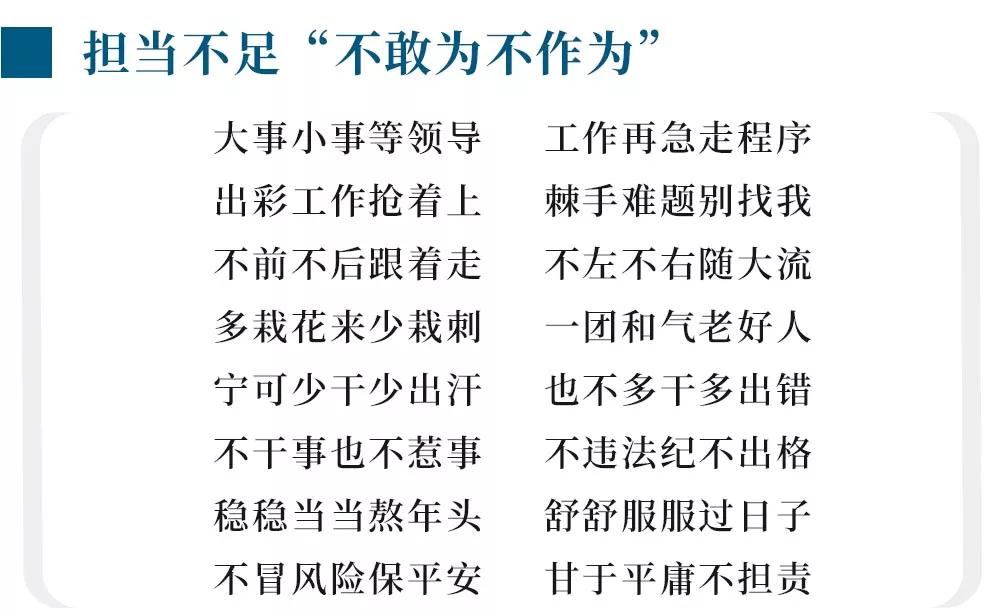 担当不足“不敢为不作为”

大事小事等领导　工作再急走程序
出彩工作抢着上　棘手难题别找我
不前不后跟着走　不左不右随大流
多栽花来少栽刺　一团和气老好人
宁可少干少出汗　也不多干多出错
不干事也不惹事　不违法纪不出格
稳稳当当熬年头　舒舒服服过日子
不冒风险保平安　甘于平庸不担责